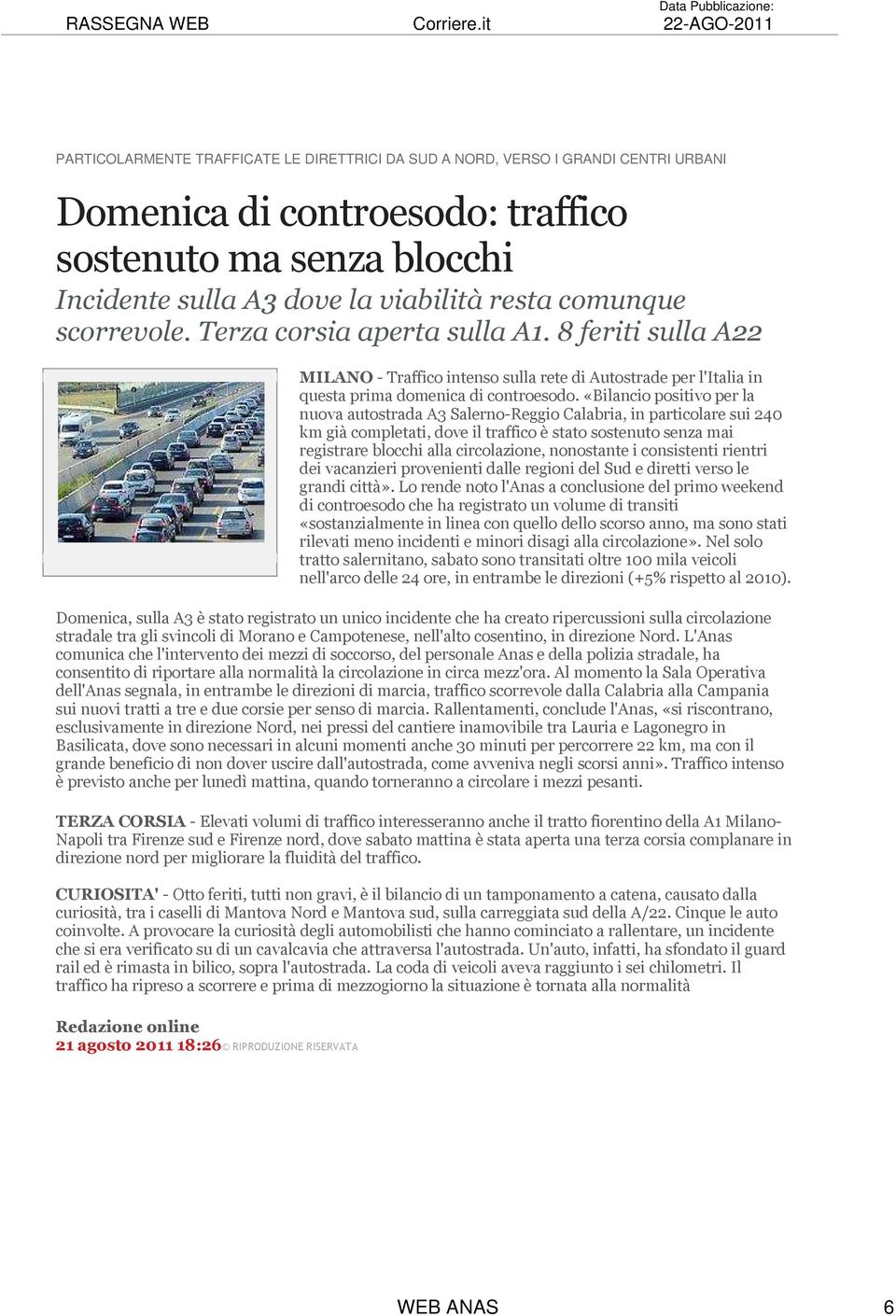 RASSEGNA WEB Corriere.it Data Pubblicazione: 22-AGO-2011

PARTICOLARMENTE TRAFFICATE LE DIRETTRICI DA SUD A NORD, VERSO I GRANDI CENTRI URBANI

Domenica di controesodo: traffico sostenuto ma senza blocchi

Incidente sulla A3 dove la viabilità resta comunque scorrevole. Terza corsia aperta sulla A1. 8 feriti sulla A22

MILANO - Traffico intenso sulla rete di Autostrade per l'Italia in questa prima domenica di controesodo. «Bilancio positivo per la nuova autostrada A3 Salerno-Reggio Calabria, in particolare sui 240 km già completati, dove il traffico è stato sostenuto senza mai registrare blocchi alla circolazione, nonostante i consistenti rientri dei vacanzieri provenienti dalle regioni del Sud e diretti verso le grandi città». Lo rende noto l'Anas a conclusione del primo weekend di controesodo che ha registrato un volume di transiti «sostanzialmente in linea con quello dello scorso anno, ma sono stati rilevati meno incidenti e minori disagi alla circolazione». Nel solo tratto salernitano, sabato sono transitati oltre 100 mila veicoli nell'arco delle 24 ore, in entrambe le direzioni (+5% rispetto al 2010).

Domenica, sulla A3 è stato registrato un unico incidente che ha creato ripercussioni sulla circolazione stradale tra gli svincoli di Morano e Campotenese, nell'alto cosentino, in direzione Nord. L'Anas comunica che l'intervento dei mezzi di soccorso, del personale Anas e della polizia stradale, ha consentito di riportare alla normalità la circolazione in circa mezz'ora. Al momento la Sala Operativa dell'Anas segnala, in entrambe le direzioni di marcia, traffico scorrevole dalla Calabria alla Campania sui nuovi tratti a tre e due corsie per senso di marcia. Rallentamenti, conclude l'Anas, «si riscontrano, esclusivamente in direzione Nord, nei pressi del cantiere inamovibile tra Lauria e Lagonegro in Basilicata, dove sono necessari in alcuni momenti anche 30 minuti per percorrere 22 km, ma con il grande beneficio di non dover uscire dall'autostrada, come avveniva negli scorsi anni». Traffico intenso è previsto anche per lunedì mattina, quando torneranno a circolare i mezzi pesanti.

TERZA CORSIA - Elevati volumi di traffico interesseranno anche il tratto fiorentino della A1 Milano-Napoli tra Firenze sud e Firenze nord, dove sabato mattina è stata aperta una terza corsia complanare in direzione nord per migliorare la fluidità del traffico.

CURIOSITA' - Otto feriti, tutti non gravi, è il bilancio di un tamponamento a catena, causato dalla curiosità, tra i caselli di Mantova Nord e Mantova sud, sulla carreggiata sud della A/22. Cinque le auto coinvolte. A provocare la curiosità degli automobilisti che hanno cominciato a rallentare, un incidente che si era verificato su di un cavalcavia che attraversa l'autostrada. Un'auto, infatti, ha sfondato il guard rail ed è rimasta in bilico, sopra l'autostrada. La coda di veicoli aveva raggiunto i sei chilometri. Il traffico ha ripreso a scorrere e prima di mezzogiorno la situazione è tornata alla normalità

Redazione online
21 agosto 2011 18:26 © RIPRODUZIONE RISERVATA

WEB ANAS 6